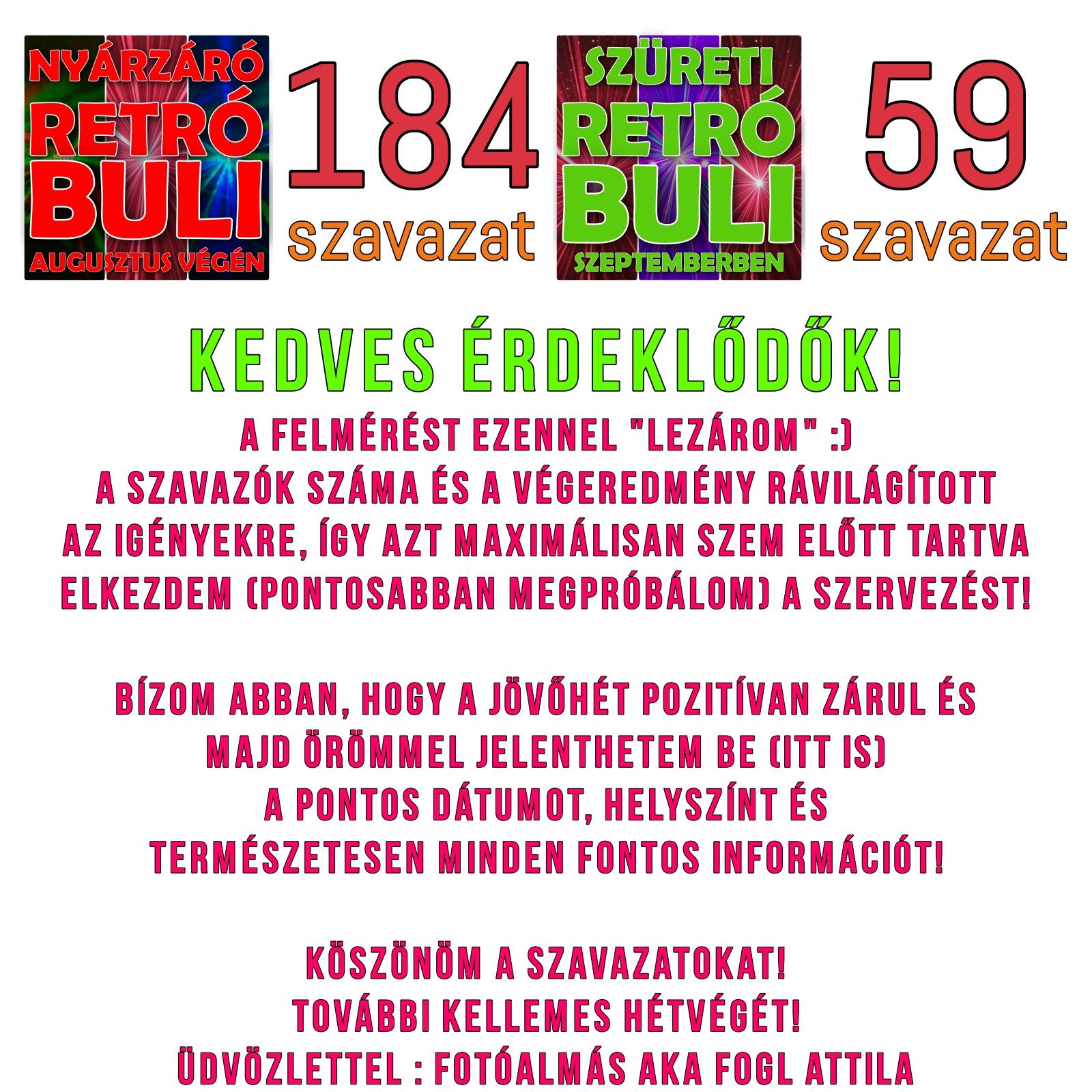 NYÁRZÁRÓ RETRÓ BULI AUGUSZTUS VÉGÉN

184 szavazat

SZÜRETI RETRÓ BULI SZEPTEMBERBEN

59 szavazat

KEDVES ÉRDEKLŐDŐK!

A FELMÉRÉST EZENNEL "LEZÁROM" :)
A SZAVAZÓK SZÁMA ÉS A VÉGEREDMÉNY RÁVILÁGÍTOTT AZ IGÉNYEKRE, ÍGY AZT MAXIMÁLISAN SZEM ELŐTT TARTVA ELKEZDEM (PONTOSABBAN MEGPRÓBÁLOM) A SZERVEZÉST!

BÍZOM ABBAN, HOGY A JÖVŐHÉT POZITÍVAN ZÁRUL ÉS MAJD ÖRÖMMEL JELENTHETEM BE (ITT IS) A PONTOS DÁTUMOT, HELYSZÍNT ÉS TERMÉSZETESEN MINDEN FONTOS INFORMÁCIÓT!

KÖSZÖNÖM A SZAVAZATOKAT!
TOVÁBBI KELLEMES HÉTVÉGÉT!
ÜDVÖZLETTEL : FOTÓALMÁS AKA FOGL ATTILA